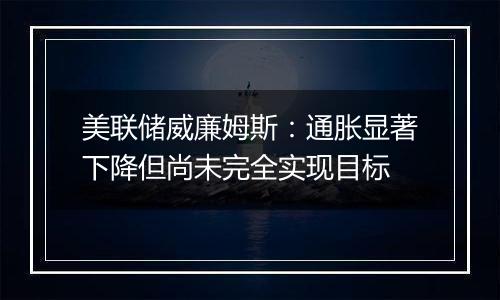 美联储威廉姆斯：通胀显著下降但尚未完全实现目标